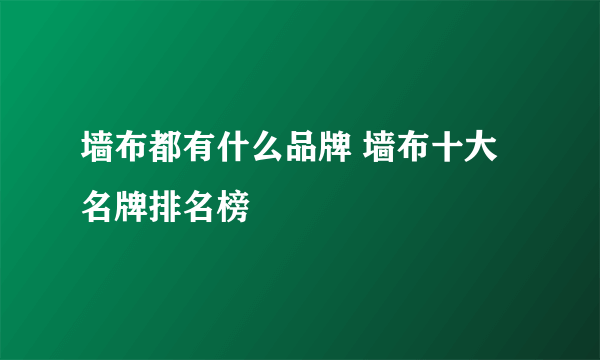 墙布都有什么品牌 墙布十大名牌排名榜